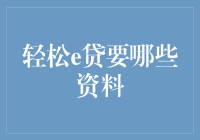 轻松e贷要哪些资料